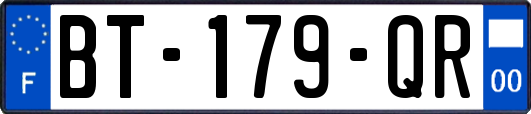 F
BT-179-QR
00